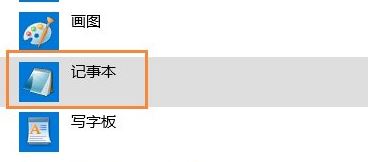 画图

记事本

写字板